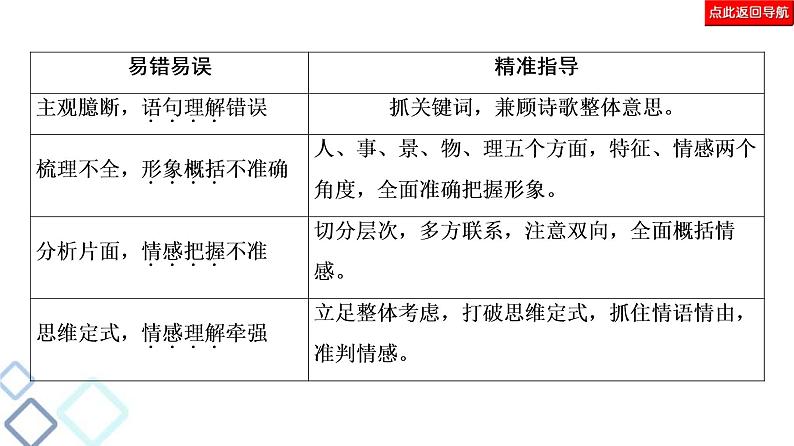 点此返回导航

| 易错易误 | 精准指导 |
|---|---|
| 主观臆断，语句理解错误 | 抓关键词，兼顾诗歌整体意思。 |
| 梳理不全，形象概括不准确 | 人、事、景、物、理五个方面，特征、情感两个角度，全面准确把握形象。 |
| 分析片面，情感把握不准 | 切分层次，多方联系，注意双向，全面概括情感。 |
| 思维定式，情感理解牵强 | 立足整体考虑，打破思维定式，抓住情语情由，准判情感。 |